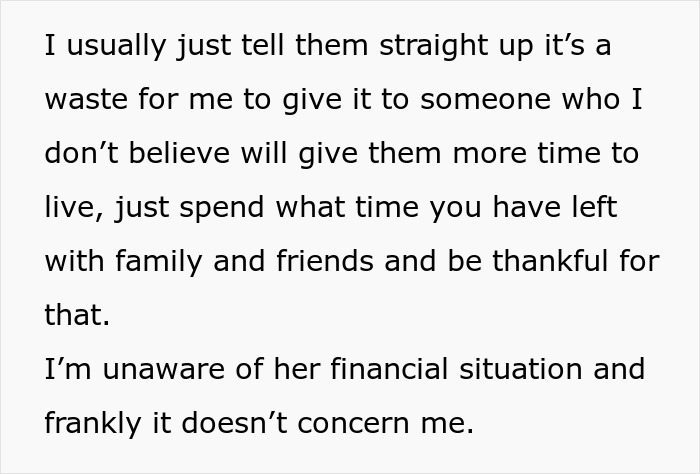 I usually just tell them straight up it’s a waste for me to give it to someone who I don’t believe will give them more time to live, just spend what time you have left with family and friends and be thankful for that.
I’m unaware of her financial situation and frankly it doesn’t concern me.